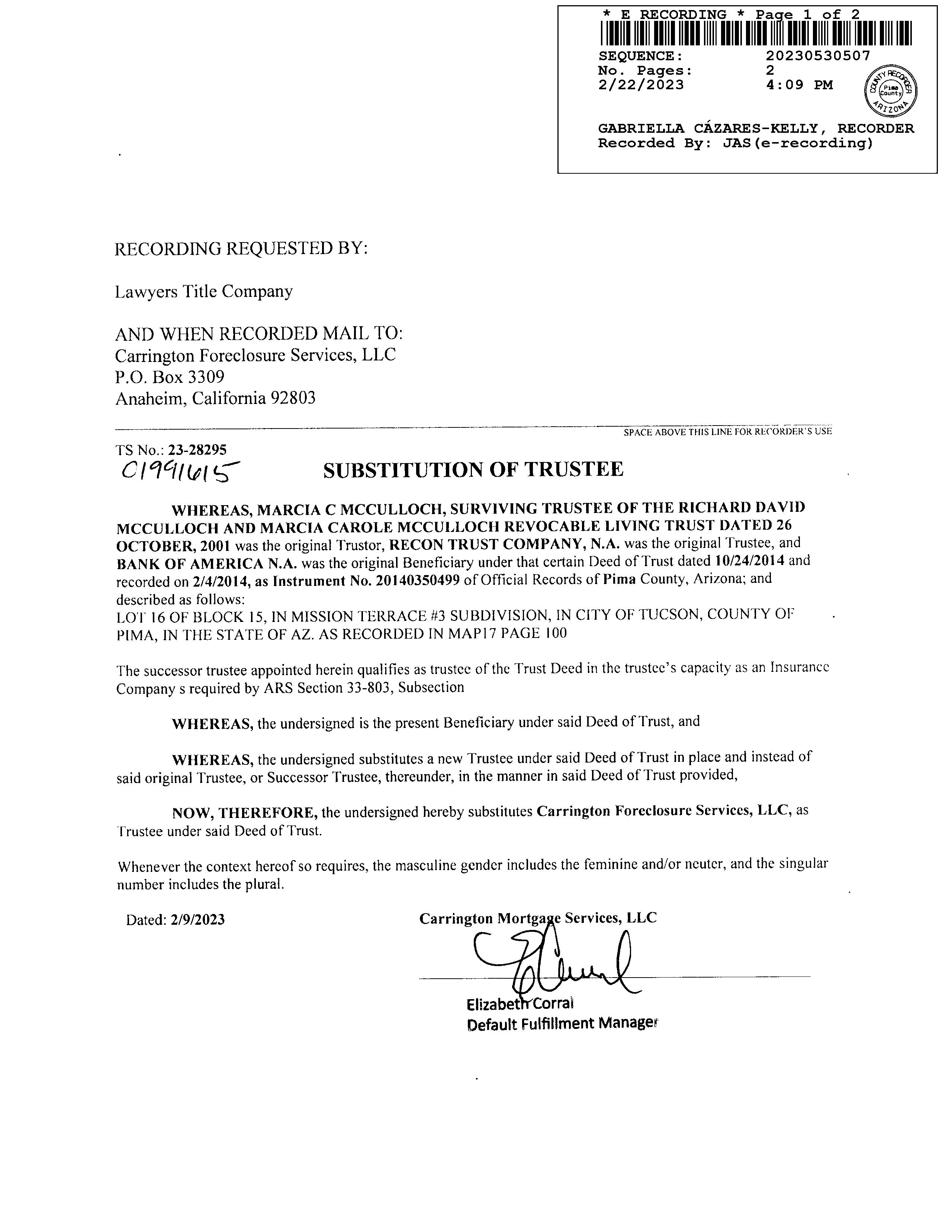 * E RECORDING * Page 1 of 2
SEQUENCE: 20230530507
No. Pages: 2
2/22/2023 4:09 PM

COUNTY RECORDER Pima County ARIZONA

GABRIELLA CÁZARES-KELLY, RECORDER
Recorded By: JAS(e-recording)

RECORDING REQUESTED BY:

Lawyers Title Company

AND WHEN RECORDED MAIL TO:
Carrington Foreclosure Services, LLC
P.O. Box 3309
Anaheim, California 92803

SPACE ABOVE THIS LINE FOR RECORDER'S USE

TS No.: 23-28295
C1991615

SUBSTITUTION OF TRUSTEE

WHEREAS, MARCIA C MCCULLOCH, SURVIVING TRUSTEE OF THE RICHARD DAVID MCCULLOCH AND MARCIA CAROLE MCCULLOCH REVOCABLE LIVING TRUST DATED 26 OCTOBER, 2001 was the original Trustor, RECON TRUST COMPANY, N.A. was the original Trustee, and BANK OF AMERICA N.A. was the original Beneficiary under that certain Deed of Trust dated 10/24/2014 and recorded on 2/4/2014, as Instrument No. 20140350499 of Official Records of Pima County, Arizona; and described as follows:
LOT 16 OF BLOCK 15, IN MISSION TERRACE #3 SUBDIVISION, IN CITY OF TUCSON, COUNTY OF PIMA, IN THE STATE OF AZ. AS RECORDED IN MAP17 PAGE 100

The successor trustee appointed herein qualifies as trustee of the Trust Deed in the trustee's capacity as an Insurance Company s required by ARS Section 33-803, Subsection

WHEREAS, the undersigned is the present Beneficiary under said Deed of Trust, and

WHEREAS, the undersigned substitutes a new Trustee under said Deed of Trust in place and instead of said original Trustee, or Successor Trustee, thereunder, in the manner in said Deed of Trust provided,

NOW, THEREFORE, the undersigned hereby substitutes Carrington Foreclosure Services, LLC, as Trustee under said Deed of Trust.

Whenever the context hereof so requires, the masculine gender includes the feminine and/or neuter, and the singular number includes the plural.

Dated: 2/9/2023

Carrington Mortgage Services, LLC

Elizabeth Corral
Default Fulfillment Manager